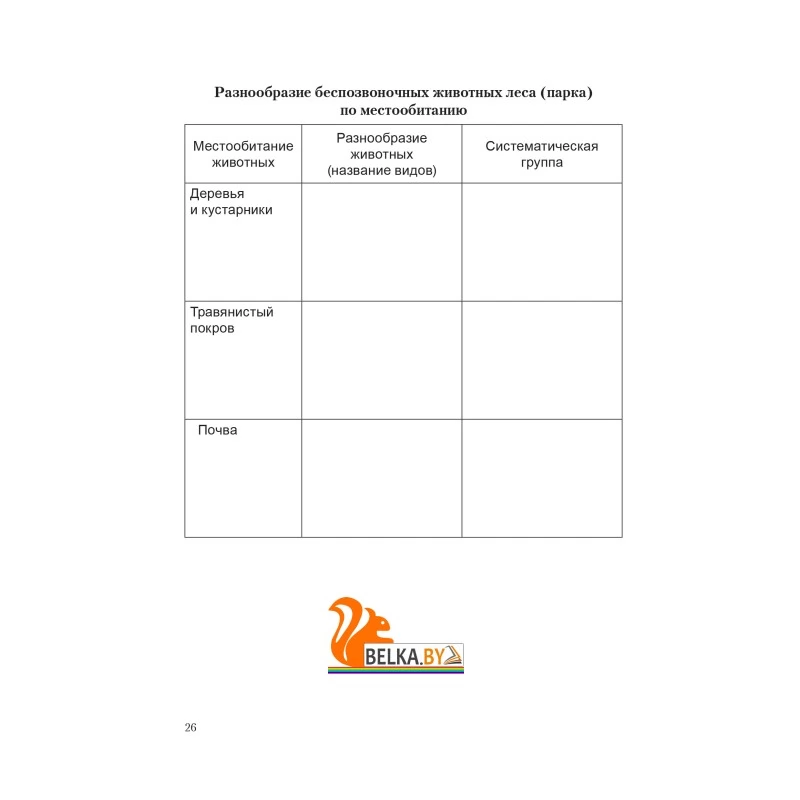 Разнообразие беспозвоночных животных леса (парка) по местообитанию

| Местообитание животных | Разнообразие животных (название видов) | Систематическая группа |
|---|---|---|
| Деревья и кустарники | | |
| Травянистый покров | | |
| Почва | | |

BELKA.BY

26